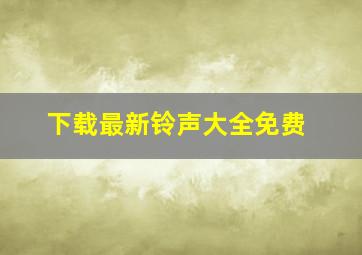 下载最新铃声大全免费